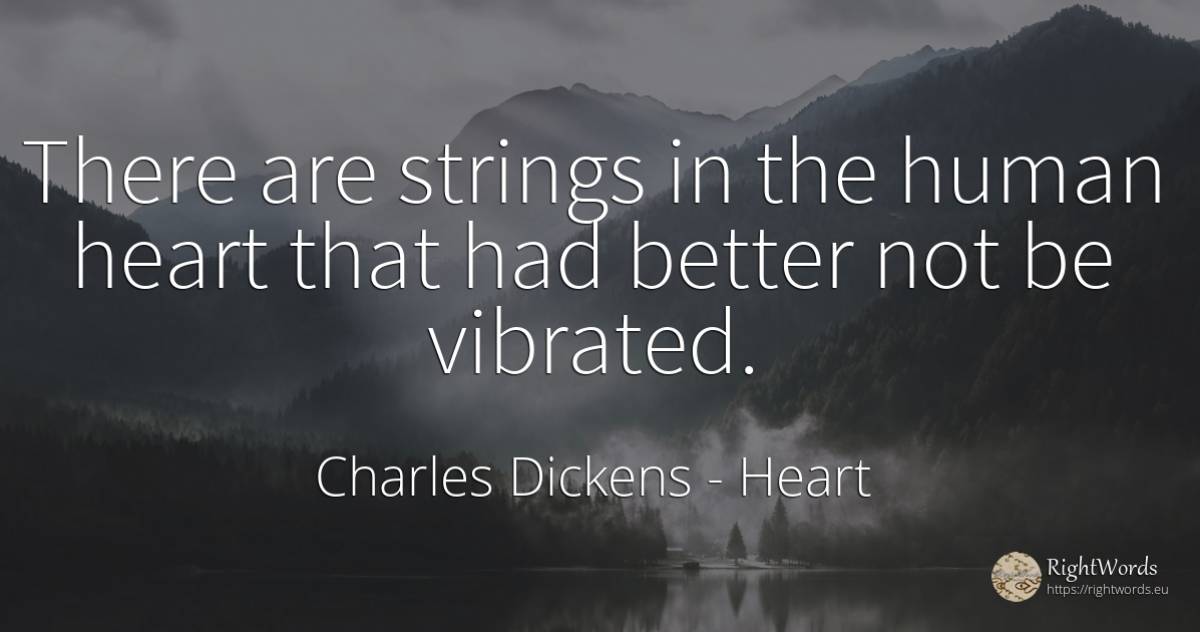 There are strings in the human heart that had better not be vibrated.

Charles Dickens - Heart

RightWords
https://rightwords.eu